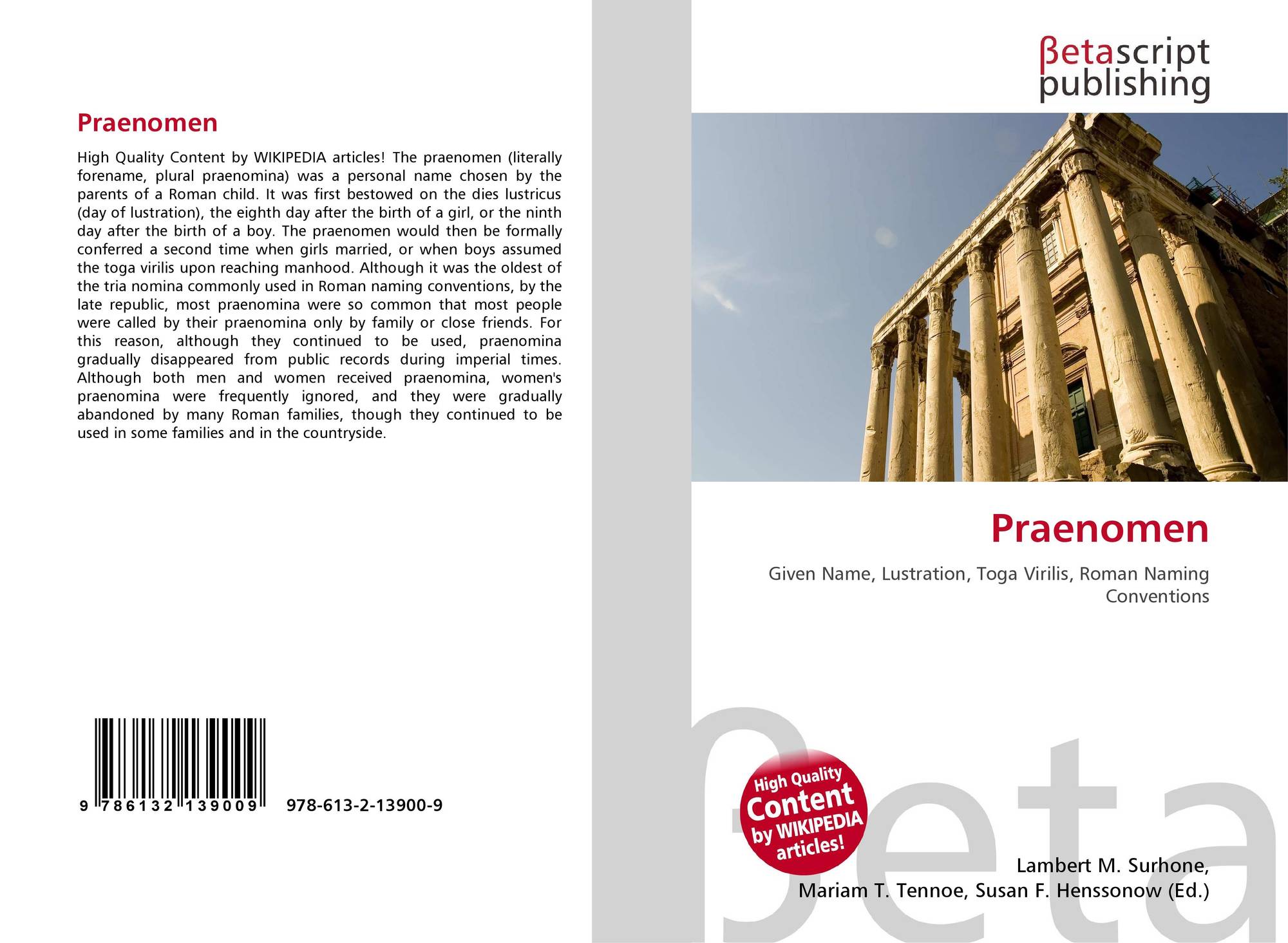 Praenomen

High Quality Content by WIKIPEDIA articles! The praenomen (literally forename, plural praenomina) was a personal name chosen by the parents of a Roman child. It was first bestowed on the dies lustricus (day of lustration), the eighth day after the birth of a girl, or the ninth day after the birth of a boy. The praenomen would then be formally conferred a second time when girls married, or when boys assumed the toga virilis upon reaching manhood. Although it was the oldest of the tria nomina commonly used in Roman naming conventions, by the late republic, most praenomina were so common that most people were called by their praenomina only by family or close friends. For this reason, although they continued to be used, praenomina gradually disappeared from public records during imperial times. Although both men and women received praenomina, women's praenomina were frequently ignored, and they were gradually abandoned by many Roman families, though they continued to be used in some families and in the countryside.

9 786132 139009 978-613-2-13900-9

βetascript publishing

Praenomen

Given Name, Lustration, Toga Virilis, Roman Naming Conventions

High Quality Content by WIKIPEDIA articles!

Lambert M. Surhone,
Mariam T. Tennoe, Susan F. Henssonow (Ed.)

βeta